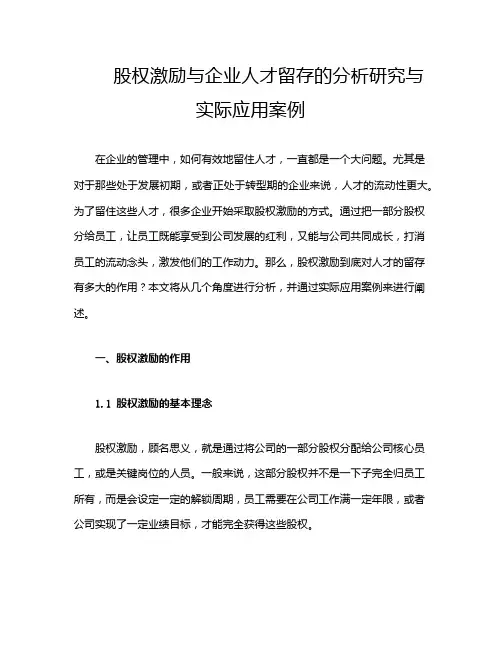 股权激励与企业人才留存的分析研究与实际应用案例

在企业的管理中，如何有效地留住人才，一直都是一个大问题。尤其是对于那些处于发展初期，或者正处于转型期的企业来说，人才的流动性更大。为了留住这些人才，很多企业开始采取股权激励的方式。通过把一部分股权分给员工，让员工既能享受到公司发展的红利，又能与公司共同成长，打消员工的流动念头，激发他们的工作动力。那么，股权激励到底对人才的留存有多大的作用？本文将从几个角度进行分析，并通过实际应用案例来进行阐述。

一、股权激励的作用

1.1 股权激励的基本理念

股权激励，顾名思义，就是通过将公司的一部分股权分配给公司核心员工，或是关键岗位的人员。一般来说，这部分股权并不是一下子完全归员工所有，而是会设定一定的解锁周期，员工需要在公司工作满一定年限，或者公司实现了一定业绩目标，才能完全获得这些股权。